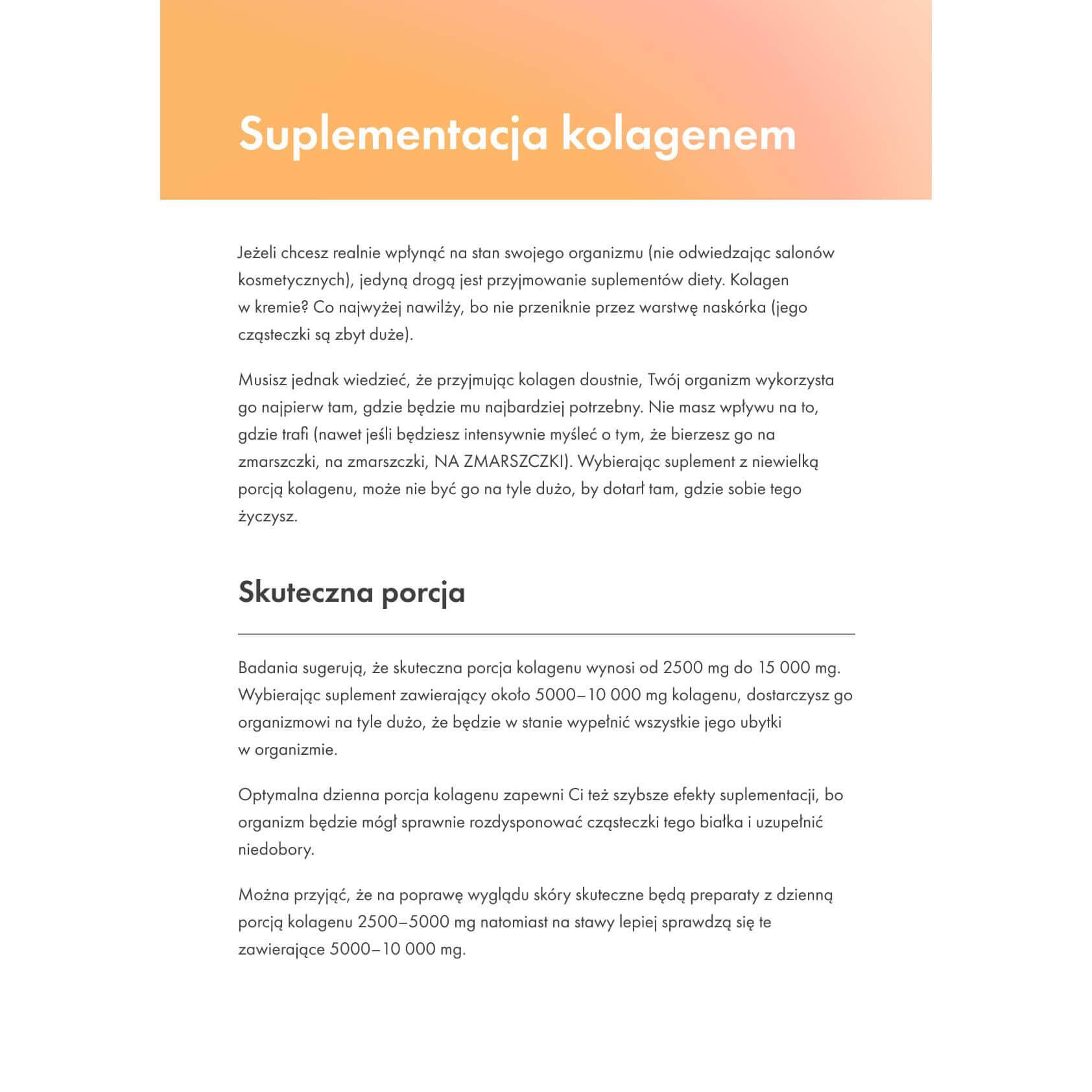 Suplementacja kolagenem

Jeżeli chcesz realnie wpłynąć na stan swojego organizmu (nie odwiedzając salonów kosmetycznych), jedyną drogą jest przyjmowanie suplementów diety. Kolagen w kremie? Co najwyżej nawilży, bo nie przeniknie przez warstwę naskórka (jego cząsteczki są zbyt duże).

Musisz jednak wiedzieć, że przyjmując kolagen doustnie, Twój organizm wykorzysta go najpierw tam, gdzie będzie mu najbardziej potrzebny. Nie masz wpływu na to, gdzie trafi (nawet jeśli będziesz intensywnie myśleć o tym, że bierzesz go na zmarszczki, na zmarszczki, NA ZMARSZCZKI). Wybierając suplement z niewielką porcją kolagenu, może nie być go na tyle dużo, by dotarł tam, gdzie sobie tego życzysz.

Skuteczna porcja

Badania sugerują, że skuteczna porcja kolagenu wynosi od 2500 mg do 15 000 mg. Wybierając suplement zawierający około 5000–10 000 mg kolagenu, dostarczysz go organizmowi na tyle dużo, że będzie w stanie wypełnić wszystkie jego ubytki w organizmie.

Optymalna dzienna porcja kolagenu zapewni Ci też szybsze efekty suplementacji, bo organizm będzie mógł sprawnie rozdysponować cząsteczki tego białka i uzupełnić niedobory.

Można przyjąć, że na poprawę wyglądu skóry skuteczne będą preparaty z dzienną porcją kolagenu 2500–5000 mg natomiast na stawy lepiej sprawdzą się te zawierające 5000–10 000 mg.